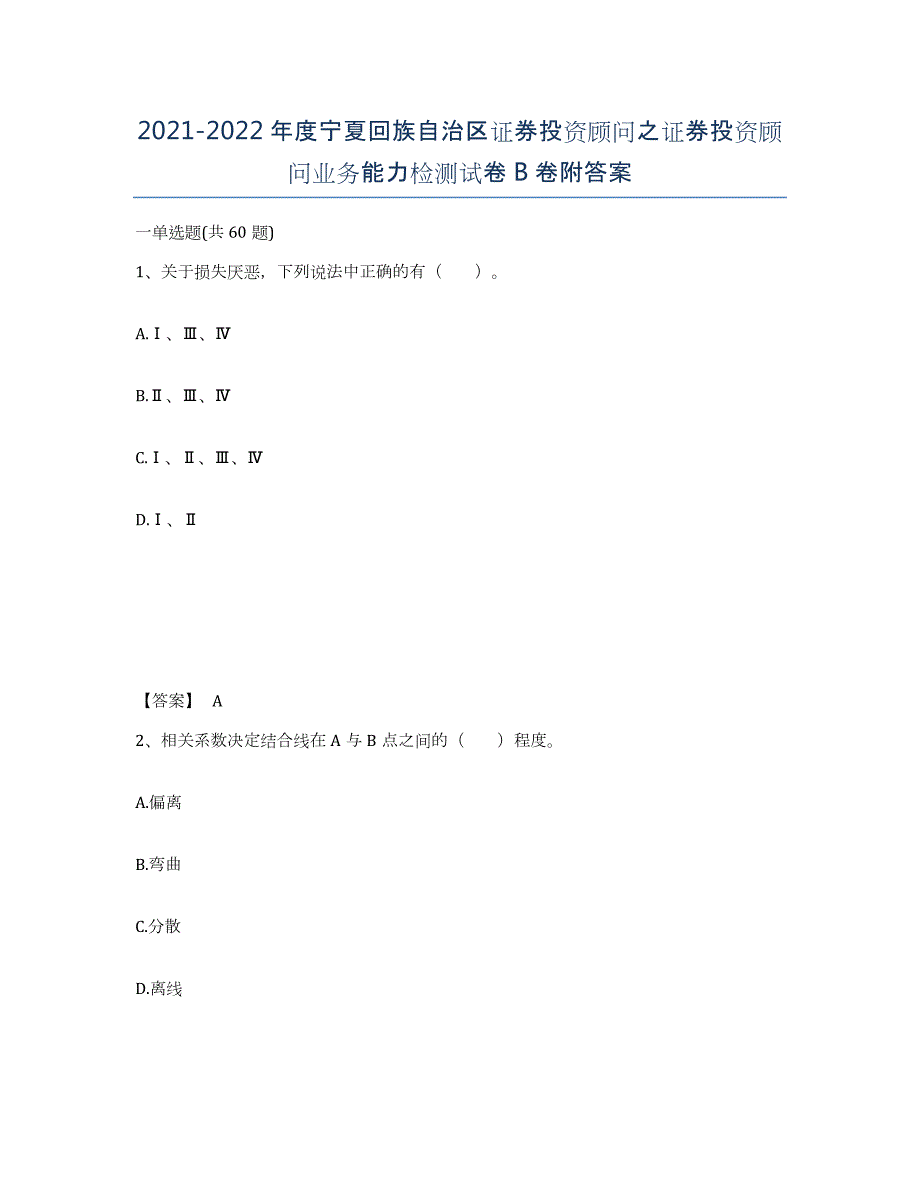 2021-2022年度宁夏回族自治区证券投资顾问之证券投资顾问业务能力检测试卷B卷附答案

一单选题(共60题)

1、关于损失厌恶，下列说法中正确的有（ ）。

A.Ⅰ、Ⅲ、Ⅳ

B.Ⅱ、Ⅲ、Ⅳ

C.Ⅰ、Ⅱ、Ⅲ、Ⅳ

D.Ⅰ、Ⅱ

【答案】 A

2、相关系数决定结合线在A与B点之间的（ ）程度。

A.偏离

B.弯曲

C.分散

D.离线